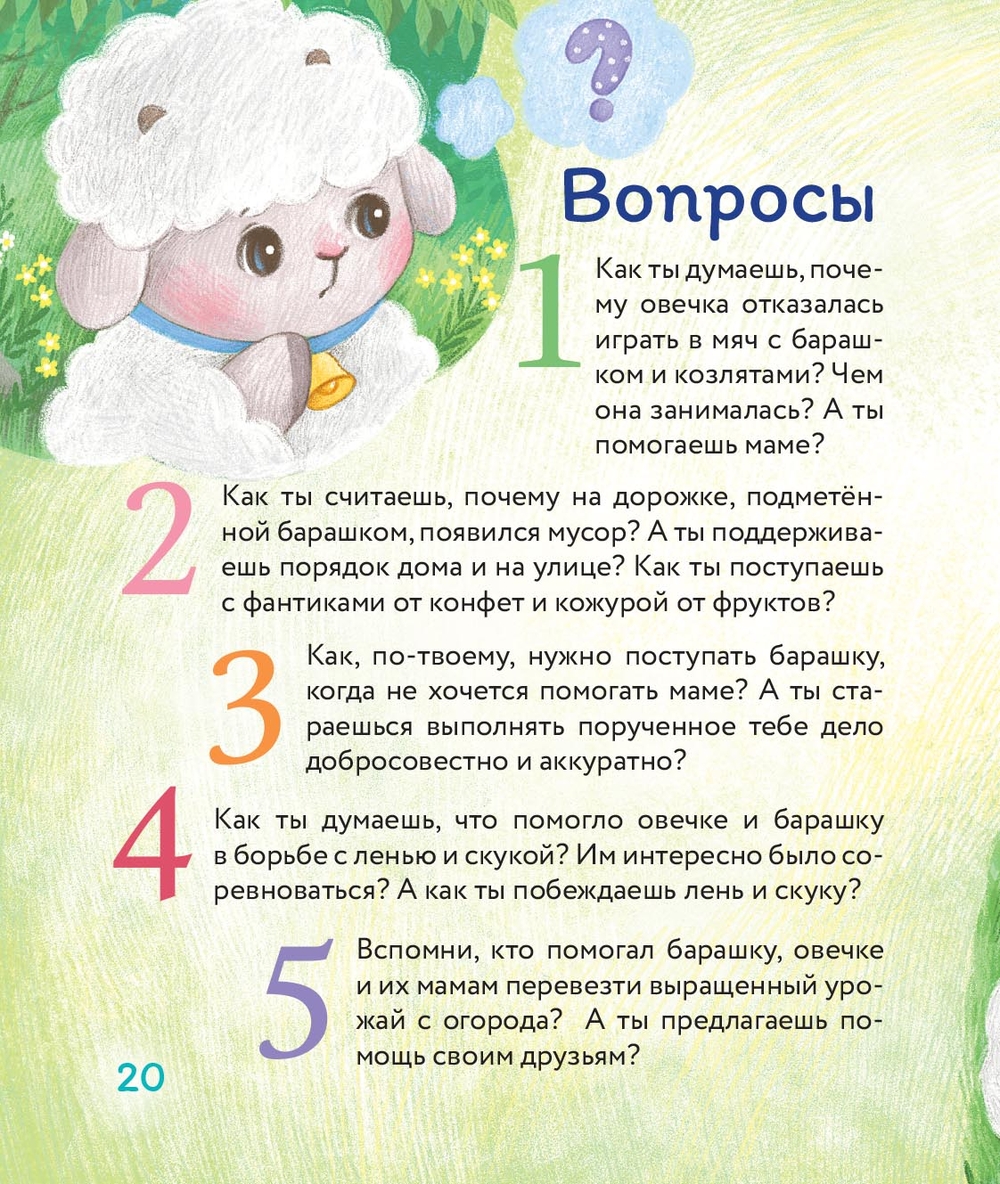 ?

Вопросы

1 Как ты думаешь, почему овечка отказалась играть в мяч с барашком и козлятами? Чем она занималась? А ты помогаешь маме?

2 Как ты считаешь, почему на дорожке, подметённой барашком, появился мусор? А ты поддерживаешь порядок дома и на улице? Как ты поступаешь с фантиками от конфет и кожурой от фруктов?

3 Как, по-твоему, нужно поступать барашку, когда не хочется помогать маме? А ты стараешься выполнять порученное тебе дело добросовестно и аккуратно?

4 Как ты думаешь, что помогло овечке и барашку в борьбе с ленью и скукой? Им интересно было соревноваться? А как ты побеждаешь лень и скуку?

5 Вспомни, кто помогал барашку, овечке и их мамам перевезти выращенный урожай с огорода? А ты предлагаешь помощь своим друзьям?

20